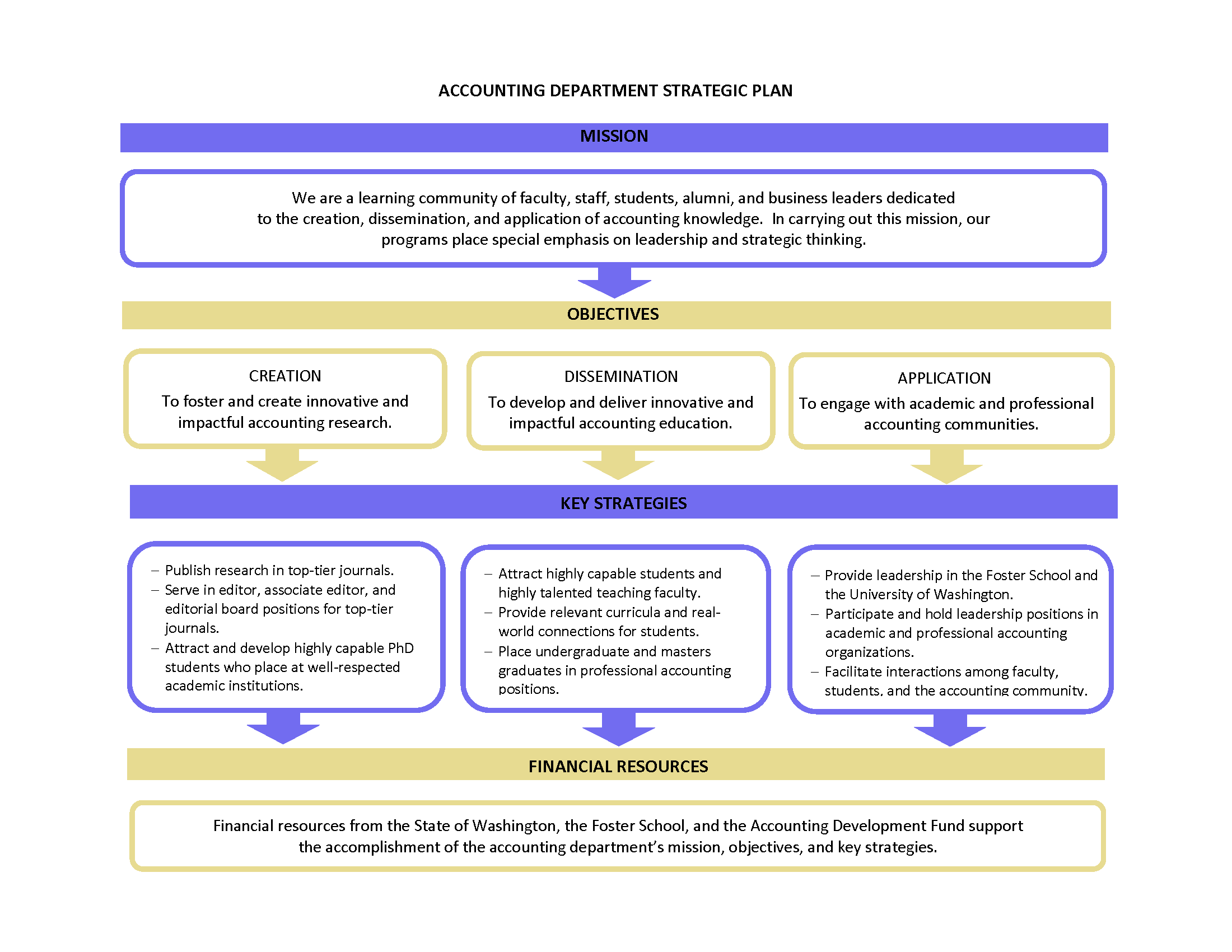 ACCOUNTING DEPARTMENT STRATEGIC PLAN

MISSION

We are a learning community of faculty, staff, students, alumni, and business leaders dedicated to the creation, dissemination, and application of accounting knowledge. In carrying out this mission, our programs place special emphasis on leadership and strategic thinking.

OBJECTIVES

CREATION
To foster and create innovative and impactful accounting research.

DISSEMINATION
To develop and deliver innovative and impactful accounting education.

APPLICATION
To engage with academic and professional accounting communities.

KEY STRATEGIES

– Publish research in top-tier journals.
– Serve in editor, associate editor, and editorial board positions for top-tier journals.
– Attract and develop highly capable PhD students who place at well-respected academic institutions.

– Attract highly capable students and highly talented teaching faculty.
– Provide relevant curricula and real-world connections for students.
– Place undergraduate and masters graduates in professional accounting positions.

– Provide leadership in the Foster School and the University of Washington.
– Participate and hold leadership positions in academic and professional accounting organizations.
– Facilitate interactions among faculty, students, and the accounting community.

FINANCIAL RESOURCES

Financial resources from the State of Washington, the Foster School, and the Accounting Development Fund support the accomplishment of the accounting department's mission, objectives, and key strategies.